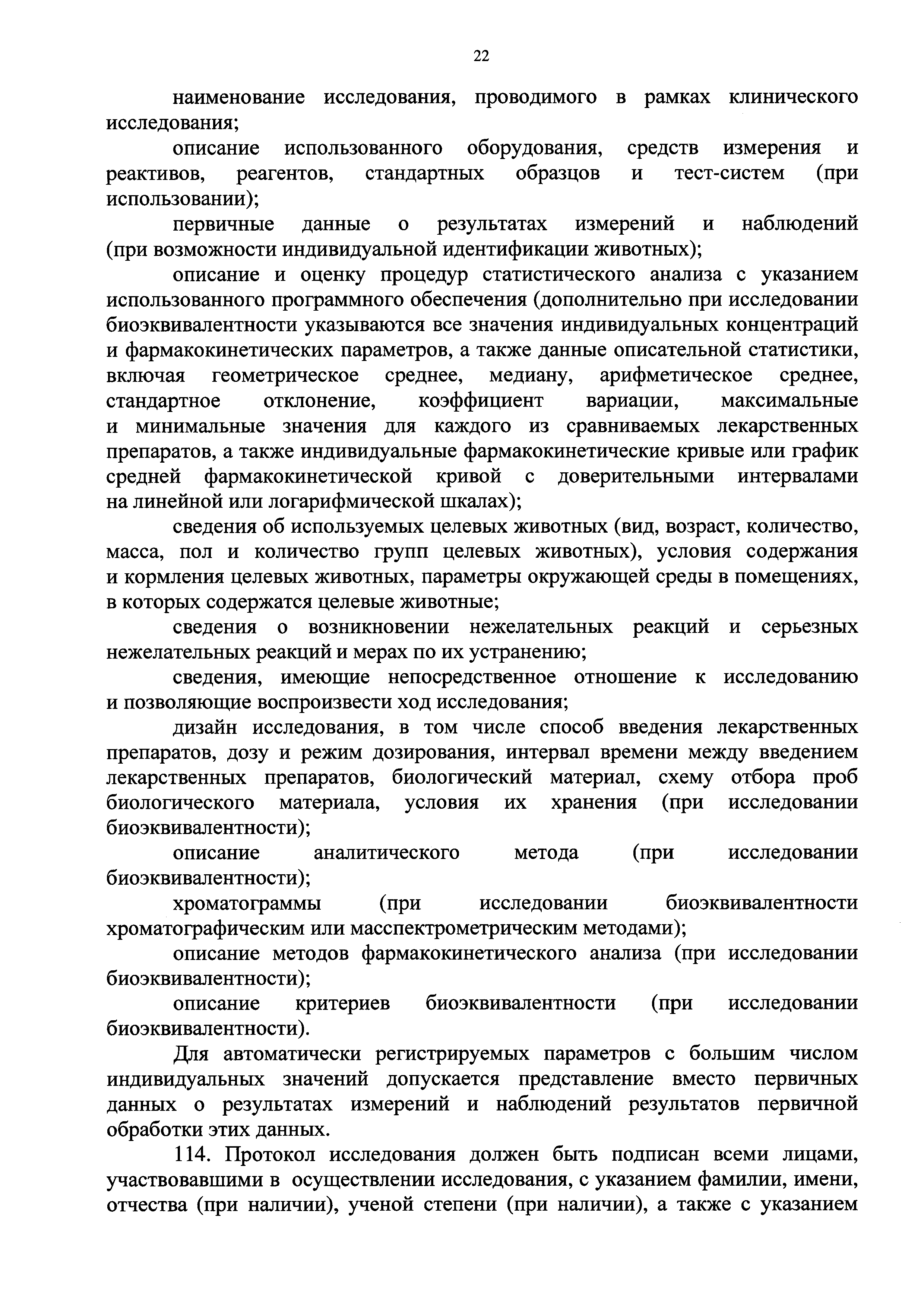 22

наименование исследования, проводимого в рамках клинического исследования;

описание использованного оборудования, средств измерения и реактивов, реагентов, стандартных образцов и тест-систем (при использовании);

первичные данные о результатах измерений и наблюдений (при возможности индивидуальной идентификации животных);

описание и оценку процедур статистического анализа с указанием использованного программного обеспечения (дополнительно при исследовании биоэквивалентности указываются все значения индивидуальных концентраций и фармакокинетических параметров, а также данные описательной статистики, включая геометрическое среднее, медиану, арифметическое среднее, стандартное отклонение, коэффициент вариации, максимальные и минимальные значения для каждого из сравниваемых лекарственных препаратов, а также индивидуальные фармакокинетические кривые или график средней фармакокинетической кривой с доверительными интервалами на линейной или логарифмической шкалах);

сведения об используемых целевых животных (вид, возраст, количество, масса, пол и количество групп целевых животных), условия содержания и кормления целевых животных, параметры окружающей среды в помещениях, в которых содержатся целевые животные;

сведения о возникновении нежелательных реакций и серьезных нежелательных реакций и мерах по их устранению;

сведения, имеющие непосредственное отношение к исследованию и позволяющие воспроизвести ход исследования;

дизайн исследования, в том числе способ введения лекарственных препаратов, дозу и режим дозирования, интервал времени между введением лекарственных препаратов, биологический материал, схему отбора проб биологического материала, условия их хранения (при исследовании биоэквивалентности);

описание аналитического метода (при исследовании биоэквивалентности);

хроматограммы (при исследовании биоэквивалентности хроматографическим или масспектрометрическим методами);

описание методов фармакокинетического анализа (при исследовании биоэквивалентности);

описание критериев биоэквивалентности (при исследовании биоэквивалентности).

Для автоматически регистрируемых параметров с большим числом индивидуальных значений допускается представление вместо первичных данных о результатах измерений и наблюдений результатов первичной обработки этих данных.

114. Протокол исследования должен быть подписан всеми лицами, участвовавшими в осуществлении исследования, с указанием фамилии, имени, отчества (при наличии), ученой степени (при наличии), а также с указанием